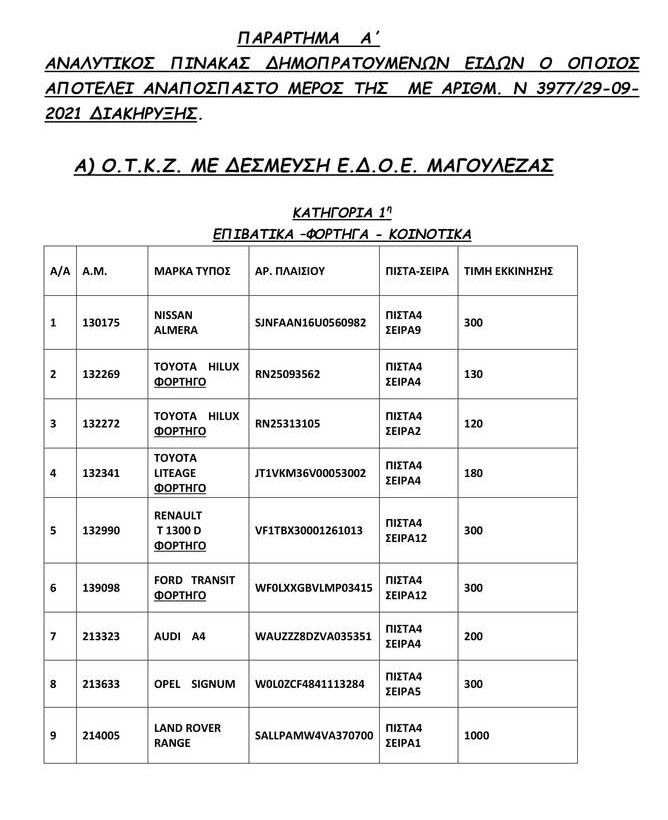 ΠΑΡΑΡΤΗΜΑ Α΄

ΑΝΑΛΥΤΙΚΟΣ ΠΙΝΑΚΑΣ ΔΗΜΟΠΡΑΤΟΥΜΕΝΩΝ ΕΙΔΩΝ Ο ΟΠΟΙΟΣ ΑΠΟΤΕΛΕΙ ΑΝΑΠΟΣΠΑΣΤΟ ΜΕΡΟΣ ΤΗΣ ΜΕ ΑΡΙΘΜ. Ν 3977/29-09-2021 ΔΙΑΚΗΡΥΞΗΣ.

Α) Ο.Τ.Κ.Ζ. ΜΕ ΔΕΣΜΕΥΣΗ Ε.Δ.Ο.Ε. ΜΑΓΟΥΛΕΖΑΣ

ΚΑΤΗΓΟΡΙΑ 1η

ΕΠΙΒΑΤΙΚΑ –ΦΟΡΤΗΓΑ - ΚΟΙΝΟΤΙΚΑ

| Α/Α | Α.Μ. | ΜΑΡΚΑ ΤΥΠΟΣ | ΑΡ. ΠΛΑΙΣΙΟΥ | ΠΙΣΤΑ-ΣΕΙΡΑ | ΤΙΜΗ ΕΚΚΙΝΗΣΗΣ |
|---|---|---|---|---|---|
| 1 | 130175 | NISSAN ALMERA | SJNFAAN16U0560982 | ΠΙΣΤΑ4 ΣΕΙΡΑ9 | 300 |
| 2 | 132269 | TOYOTA HILUX ΦΟΡΤΗΓΟ | RN25093562 | ΠΙΣΤΑ4 ΣΕΙΡΑ4 | 130 |
| 3 | 132272 | TOYOTA HILUX ΦΟΡΤΗΓΟ | RN25313105 | ΠΙΣΤΑ4 ΣΕΙΡΑ2 | 120 |
| 4 | 132341 | TOYOTA LITEAGE ΦΟΡΤΗΓΟ | JT1VKM36V00053002 | ΠΙΣΤΑ4 ΣΕΙΡΑ4 | 180 |
| 5 | 132990 | RENAULT T 1300 D ΦΟΡΤΗΓΟ | VF1TBX30001261013 | ΠΙΣΤΑ4 ΣΕΙΡΑ12 | 300 |
| 6 | 139098 | FORD TRANSIT ΦΟΡΤΗΓΟ | WF0LXXGBVLMP03415 | ΠΙΣΤΑ4 ΣΕΙΡΑ12 | 300 |
| 7 | 213323 | AUDI A4 | WAUZZZ8DZVA035351 | ΠΙΣΤΑ4 ΣΕΙΡΑ4 | 200 |
| 8 | 213633 | OPEL SIGNUM | W0L0ZCF4841113284 | ΠΙΣΤΑ4 ΣΕΙΡΑ5 | 300 |
| 9 | 214005 | LAND ROVER RANGE | SALLPAMW4VA370700 | ΠΙΣΤΑ4 ΣΕΙΡΑ1 | 1000 |